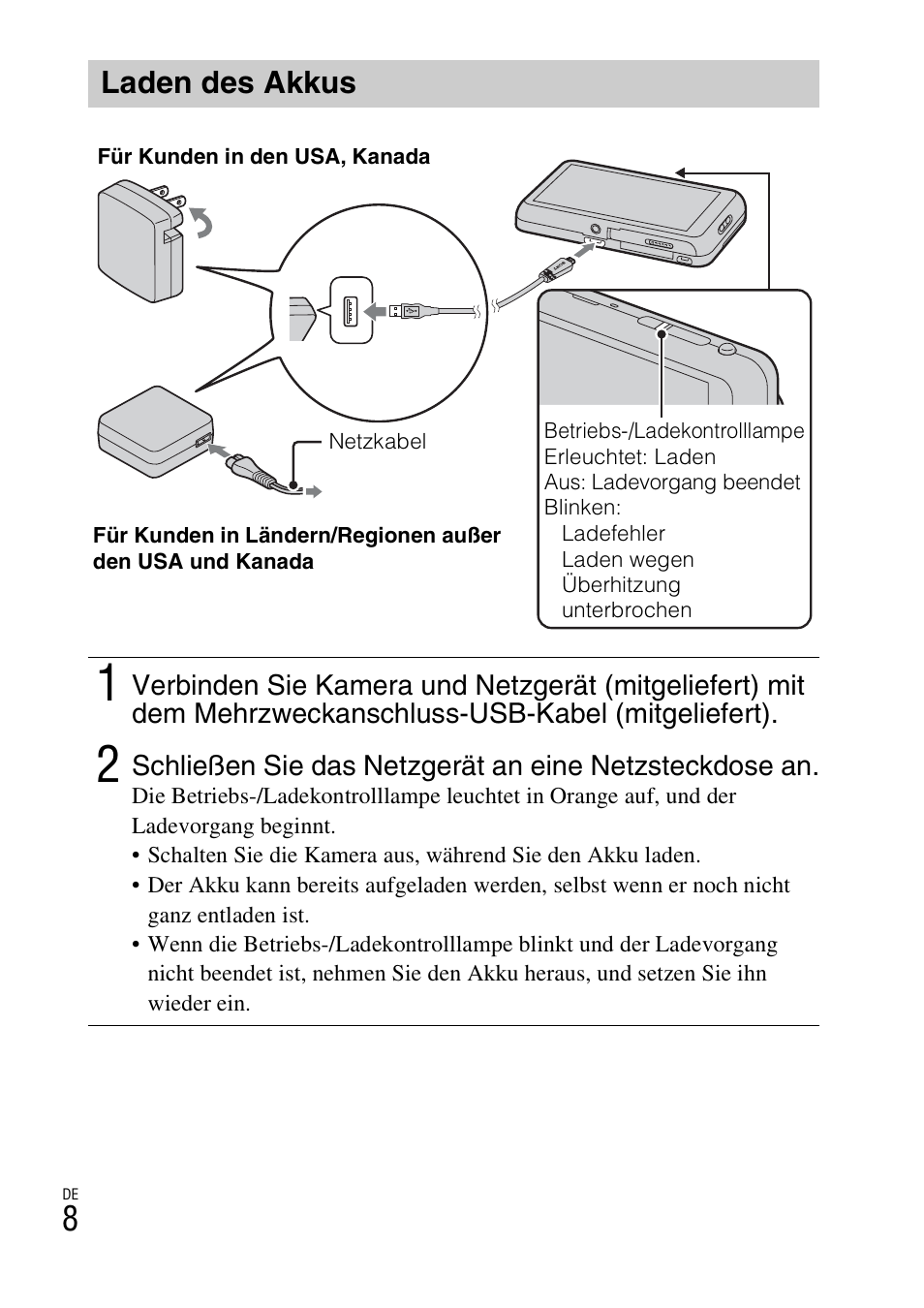 Laden des Akkus

Für Kunden in den USA, Kanada

Netzkabel

Für Kunden in Ländern/Regionen außer den USA und Kanada

Betriebs-/Ladekontrolllampe
Erleuchtet: Laden
Aus: Ladevorgang beendet
Blinken:
Ladefehler
Laden wegen Überhitzung unterbrochen

1 Verbinden Sie Kamera und Netzgerät (mitgeliefert) mit dem Mehrzweckanschluss-USB-Kabel (mitgeliefert).

2 Schließen Sie das Netzgerät an eine Netzsteckdose an.
Die Betriebs-/Ladekontrolllampe leuchtet in Orange auf, und der Ladevorgang beginnt.
• Schalten Sie die Kamera aus, während Sie den Akku laden.
• Der Akku kann bereits aufgeladen werden, selbst wenn er noch nicht ganz entladen ist.
• Wenn die Betriebs-/Ladekontrolllampe blinkt und der Ladevorgang nicht beendet ist, nehmen Sie den Akku heraus, und setzen Sie ihn wieder ein.

DE
8